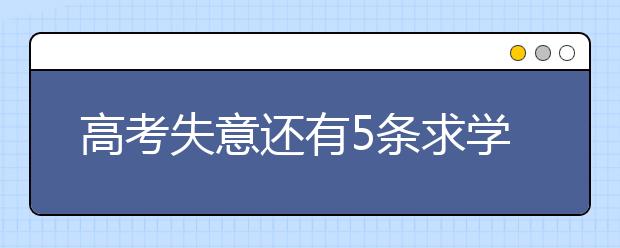 高考失意还有5条求学